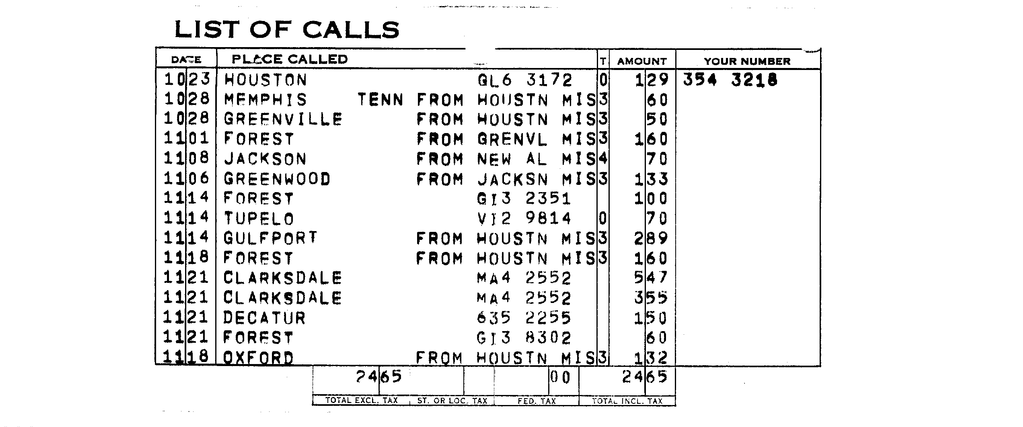 LIST OF CALLS

| DATE | PLACE CALLED | | T | AMOUNT | YOUR NUMBER |
|---|---|---|---|---|---|
| 10 23 | HOUSTON | GL6 3172 | 0 | 1 29 | 354 3218 |
| 10 28 | MEMPHIS TENN | FROM HOUSTN MIS | 3 | 60 | |
| 10 28 | GREENVILLE | FROM HOUSTN MIS | 3 | 50 | |
| 11 01 | FOREST | FROM GRENVL MIS | 3 | 1 60 | |
| 11 08 | JACKSON | FROM NEW AL MIS | 4 | 70 | |
| 11 06 | GREENWOOD | FROM JACKSN MIS | 3 | 1 33 | |
| 11 14 | FOREST | GI3 2351 | | 1 00 | |
| 11 14 | TUPELO | VI2 9814 | 0 | 70 | |
| 11 14 | GULFPORT | FROM HOUSTN MIS | 3 | 2 89 | |
| 11 18 | FOREST | FROM HOUSTN MIS | 3 | 1 60 | |
| 11 21 | CLARKSDALE | MA4 2552 | | 5 47 | |
| 11 21 | CLARKSDALE | MA4 2552 | | 3 55 | |
| 11 21 | DECATUR | 635 2255 | | 1 50 | |
| 11 21 | FOREST | GI3 8302 | | 60 | |
| 11 18 | OXFORD | FROM HOUSTN MIS | 3 | 1 32 | |

| 24 65 | | 00 | 24 65 |
|---|---|---|---|
| TOTAL EXCL. TAX | ST. OR LOC. TAX | FED. TAX | TOTAL INCL. TAX |